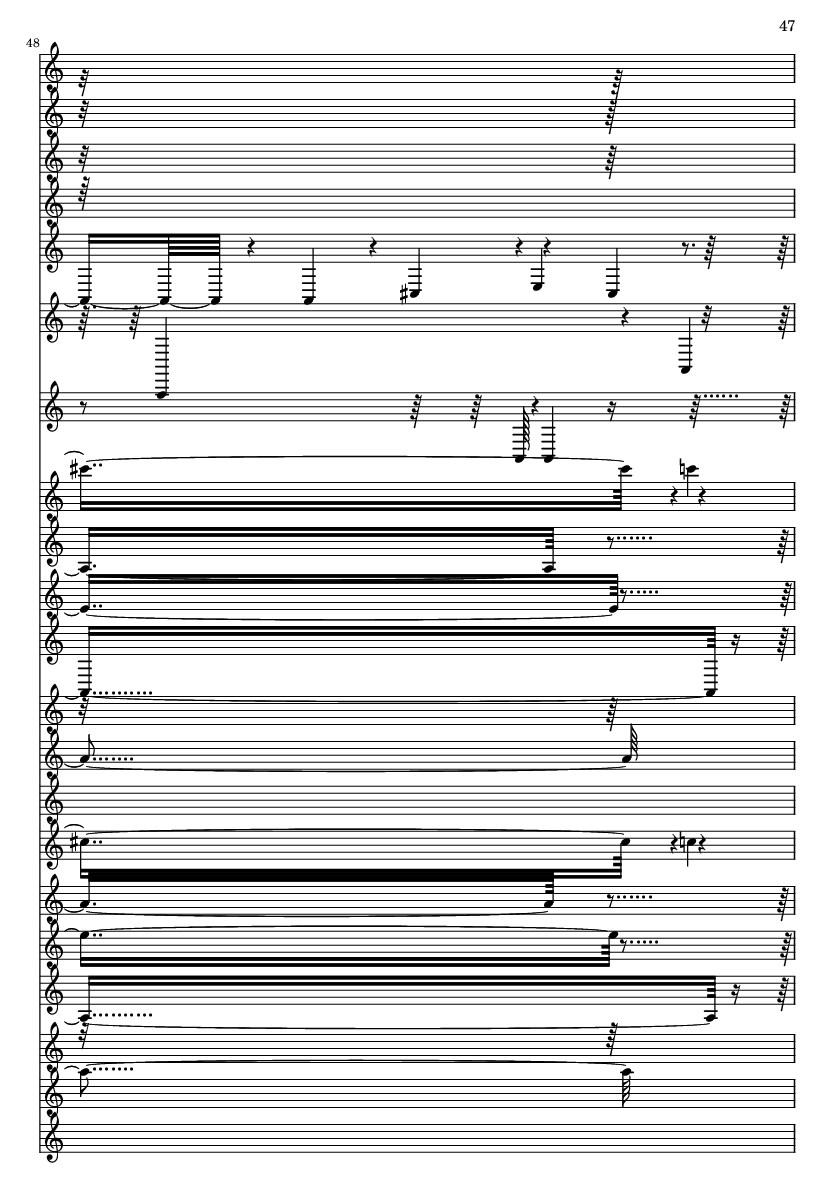 47

48